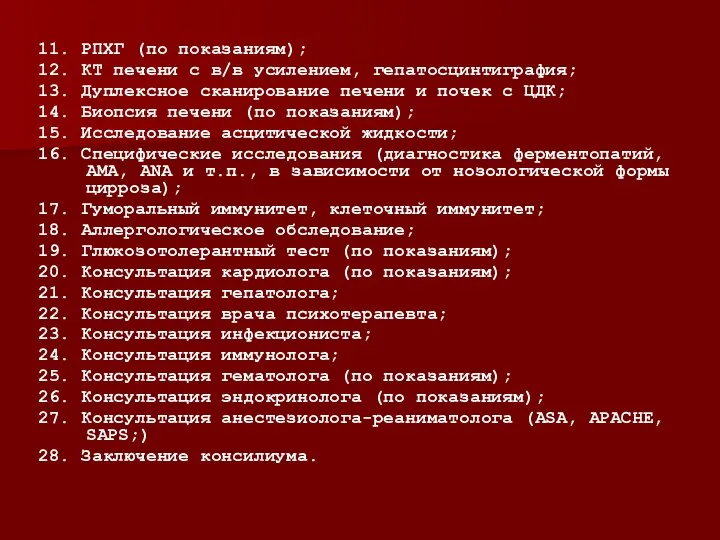 11. РПХГ (по показаниям);
12. КТ печени с в/в усилением, гепатосцинтиграфия;
13. Дуплексное сканирование печени и почек с ЦДК;
14. Биопсия печени (по показаниям);
15. Исследование асцитической жидкости;
16. Специфические исследования (диагностика ферментопатий, АМА, ANA и т.п., в зависимости от нозологической формы цирроза);
17. Гуморальный иммунитет, клеточный иммунитет;
18. Аллергологическое обследование;
19. Глюкозотолерантный тест (по показаниям);
20. Консультация кардиолога (по показаниям);
21. Консультация гепатолога;
22. Консультация врача психотерапевта;
23. Консультация инфекциониста;
24. Консультация иммунолога;
25. Консультация гематолога (по показаниям);
26. Консультация эндокринолога (по показаниям);
27. Консультация анестезиолога-реаниматолога (ASA, APACHE, SAPS;)
28. Заключение консилиума.